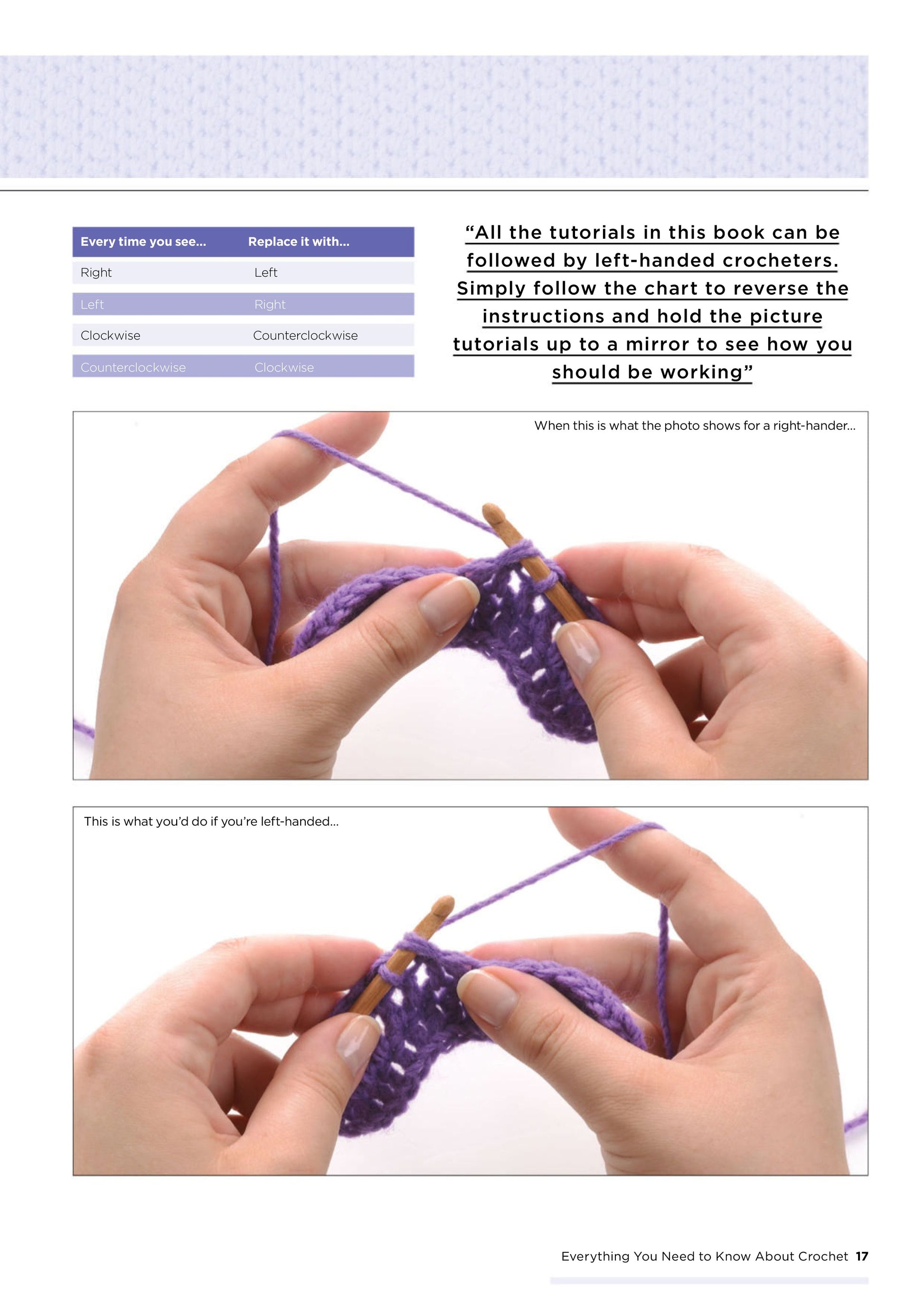 | Every time you see... | Replace it with... |
|---|---|
| Right | Left |
| Left | Right |
| Clockwise | Counterclockwise |
| Counterclockwise | Clockwise |

“All the tutorials in this book can be followed by left-handed crocheters. Simply follow the chart to reverse the instructions and hold the picture tutorials up to a mirror to see how you should be working”

When this is what the photo shows for a right-hander...

This is what you’d do if you’re left-handed...

Everything You Need to Know About Crochet 17